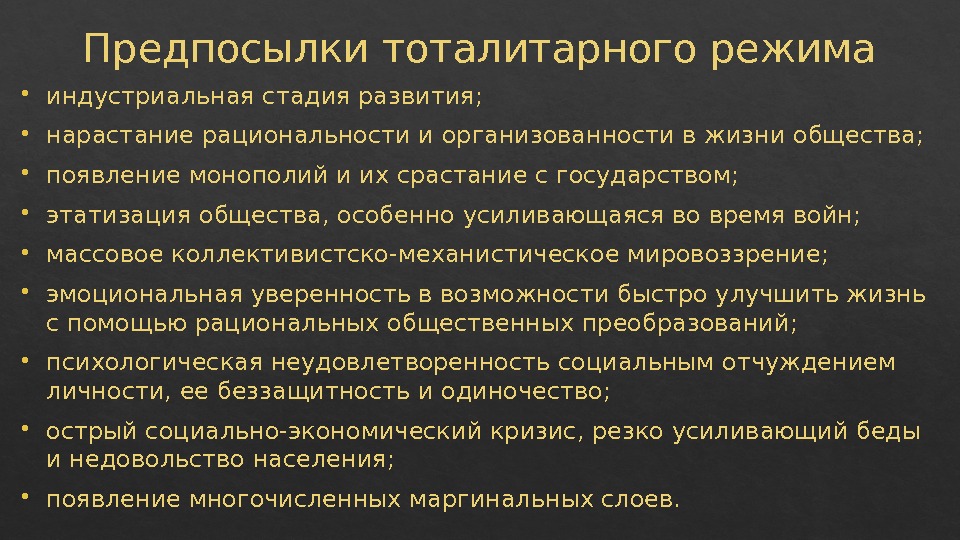 Предпосылки тоталитарного режима

• индустриальная стадия развития;

• нарастание рациональности и организованности в жизни общества;

• появление монополий и их срастание с государством;

• этатизация общества, особенно усиливающаяся во время войн;

• массовое коллективистско-механистическое мировоззрение;

• эмоциональная уверенность в возможности быстро улучшить жизнь с помощью рациональных общественных преобразований;

• психологическая неудовлетворенность социальным отчуждением личности, ее беззащитность и одиночество;

• острый социально-экономический кризис, резко усиливающий беды и недовольство населения;

• появление многочисленных маргинальных слоев.